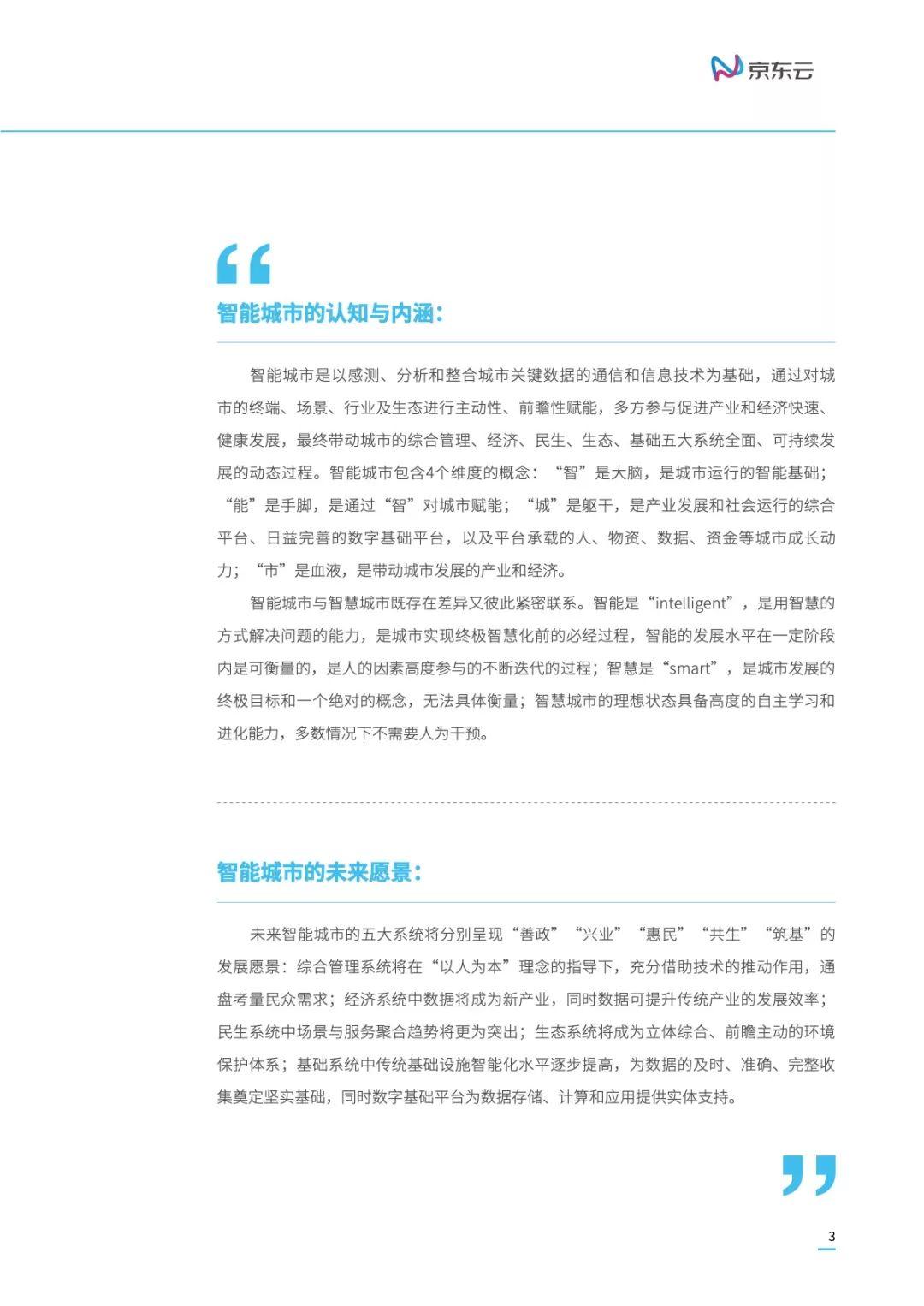 京东云

“

智能城市的认知与内涵：

智能城市是以感测、分析和整合城市关键数据的通信和信息技术为基础，通过对城市的终端、场景、行业及生态进行主动性、前瞻性赋能，多方参与促进产业和经济快速、健康发展，最终带动城市的综合管理、经济、民生、生态、基础五大系统全面、可持续发展的动态过程。智能城市包含4个维度的概念：“智”是大脑，是城市运行的智能基础；“能”是手脚，是通过“智”对城市赋能；“城”是躯干，是产业发展和社会运行的综合平台、日益完善的数字基础平台，以及平台承载的人、物资、数据、资金等城市成长动力；“市”是血液，是带动城市发展的产业和经济。

智能城市与智慧城市既存在差异又彼此紧密联系。智能是“intelligent”，是用智慧的方式解决问题的能力，是城市实现终极智慧化前的必经过程，智能的发展水平在一定阶段内是可衡量的，是人的因素高度参与的不断迭代的过程；智慧是“smart”，是城市发展的终极目标和一个绝对的概念，无法具体衡量；智慧城市的理想状态具备高度的自主学习和进化能力，多数情况下不需要人为干预。

智能城市的未来愿景：

未来智能城市的五大系统将分别呈现“善政”“兴业”“惠民”“共生”“筑基”的发展愿景：综合管理系统将在“以人为本”理念的指导下，充分借助技术的推动作用，通盘考量民众需求；经济系统中数据将成为新产业，同时数据可提升传统产业的发展效率；民生系统中场景与服务聚合趋势将更为突出；生态系统将成为立体综合、前瞻主动的环境保护体系；基础系统中传统基础设施智能化水平逐步提高，为数据的及时、准确、完整收集奠定坚实基础，同时数字基础平台为数据存储、计算和应用提供实体支持。

”

3